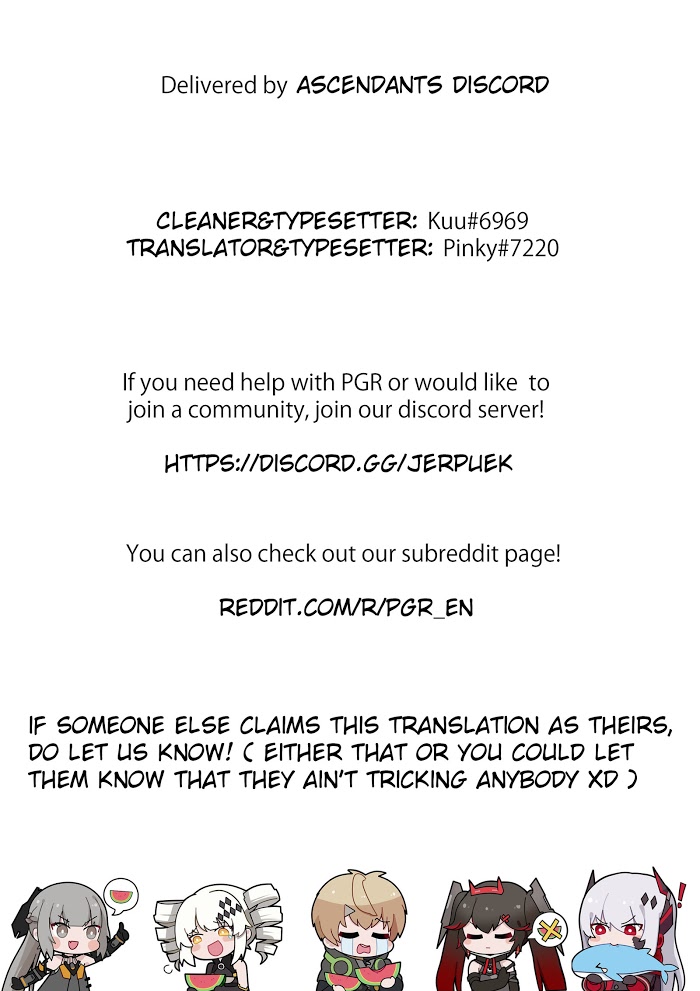 Delivered by ASCENDANTS DISCORD

CLEANER&TYPESETTER: Kuu#6969
TRANSLATOR&TYPESETTER: Pinky#7220

If you need help with PGR or would like to join a community, join our discord server!

HTTPS://DISCORD.GG/JERPUEK

You can also check out our subreddit page!

REDDIT.COM/R/PGR_EN

IF SOMEONE ELSE CLAIMS THIS TRANSLATION AS THEIRS, DO LET US KNOW! ( EITHER THAT OR YOU COULD LET THEM KNOW THAT THEY AIN'T TRICKING ANYBODY XD )